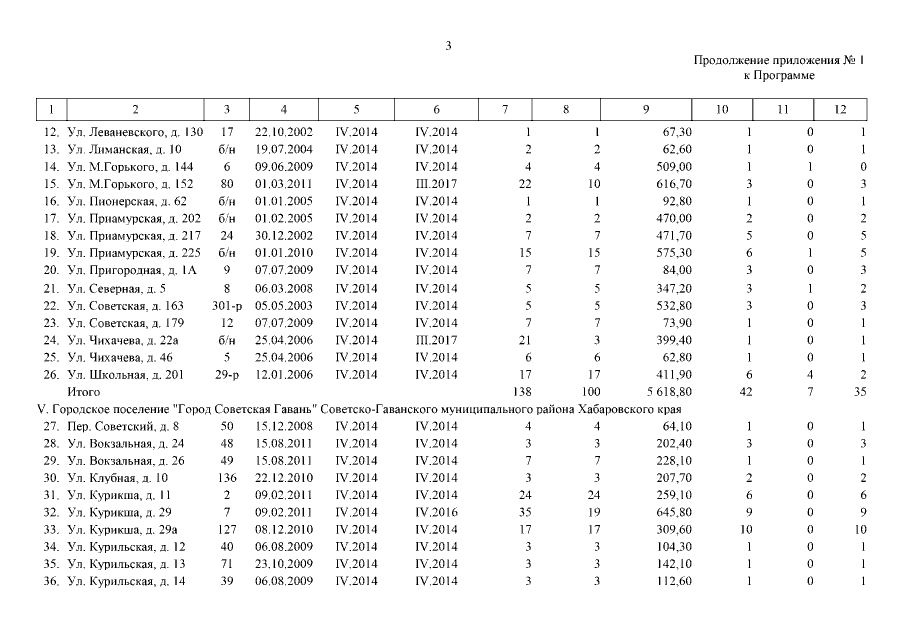 3

Продолжение приложения № 1
к Программе

| 1 | 2 | 3 | 4 | 5 | 6 | 7 | 8 | 9 | 10 | 11 | 12 |
|---|---|---|---|---|---|---|---|---|---|---|---|
| 12. | Ул. Леваневского, д. 130 | 17 | 22.10.2002 | IV.2014 | IV.2014 | 1 | 1 | 67,30 | 1 | 0 | 1 |
| 13. | Ул. Лиманская, д. 10 | б/н | 19.07.2004 | IV.2014 | IV.2014 | 2 | 2 | 62,60 | 1 | 0 | 1 |
| 14. | Ул. М.Горького, д. 144 | 6 | 09.06.2009 | IV.2014 | IV.2014 | 4 | 4 | 509,00 | 1 | 1 | 0 |
| 15. | Ул. М.Горького, д. 152 | 80 | 01.03.2011 | IV.2014 | III.2017 | 22 | 10 | 616,70 | 3 | 0 | 3 |
| 16. | Ул. Пионерская, д. 62 | б/н | 01.01.2005 | IV.2014 | IV.2014 | 1 | 1 | 92,80 | 1 | 0 | 1 |
| 17. | Ул. Приамурская, д. 202 | б/н | 01.02.2005 | IV.2014 | IV.2014 | 2 | 2 | 470,00 | 2 | 0 | 2 |
| 18. | Ул. Приамурская, д. 217 | 24 | 30.12.2002 | IV.2014 | IV.2014 | 7 | 7 | 471,70 | 5 | 0 | 5 |
| 19. | Ул. Приамурская, д. 225 | б/н | 01.01.2010 | IV.2014 | IV.2014 | 15 | 15 | 575,30 | 6 | 1 | 5 |
| 20. | Ул. Пригородная, д. 1А | 9 | 07.07.2009 | IV.2014 | IV.2014 | 7 | 7 | 84,00 | 3 | 0 | 3 |
| 21. | Ул. Северная, д. 5 | 8 | 06.03.2008 | IV.2014 | IV.2014 | 5 | 5 | 347,20 | 3 | 1 | 2 |
| 22. | Ул. Советская, д. 163 | 301-р | 05.05.2003 | IV.2014 | IV.2014 | 5 | 5 | 532,80 | 3 | 0 | 3 |
| 23. | Ул. Советская, д. 179 | 12 | 07.07.2009 | IV.2014 | IV.2014 | 7 | 7 | 73,90 | 1 | 0 | 1 |
| 24. | Ул. Чихачева, д. 22а | б/н | 25.04.2006 | IV.2014 | III.2017 | 21 | 3 | 399,40 | 1 | 0 | 1 |
| 25. | Ул. Чихачева, д. 46 | 5 | 25.04.2006 | IV.2014 | IV.2014 | 6 | 6 | 62,80 | 1 | 0 | 1 |
| 26. | Ул. Школьная, д. 201 | 29-р | 12.01.2006 | IV.2014 | IV.2014 | 17 | 17 | 411,90 | 6 | 4 | 2 |
| | Итого | | | | | 138 | 100 | 5 618,80 | 42 | 7 | 35 |
| V. Городское поселение "Город Советская Гавань" Советско-Гаванского муниципального района Хабаровского края | | | | | | | | | | | |
| 27. | Пер. Советский, д. 8 | 50 | 15.12.2008 | IV.2014 | IV.2014 | 4 | 4 | 64,10 | 1 | 0 | 1 |
| 28. | Ул. Вокзальная, д. 24 | 48 | 15.08.2011 | IV.2014 | IV.2014 | 3 | 3 | 202,40 | 3 | 0 | 3 |
| 29. | Ул. Вокзальная, д. 26 | 49 | 15.08.2011 | IV.2014 | IV.2014 | 7 | 7 | 228,10 | 1 | 0 | 1 |
| 30. | Ул. Клубная, д. 10 | 136 | 22.12.2010 | IV.2014 | IV.2014 | 3 | 3 | 207,70 | 2 | 0 | 2 |
| 31. | Ул. Курикша, д. 11 | 2 | 09.02.2011 | IV.2014 | IV.2014 | 24 | 24 | 259,10 | 6 | 0 | 6 |
| 32. | Ул. Курикша, д. 29 | 7 | 09.02.2011 | IV.2014 | IV.2016 | 35 | 19 | 645,80 | 9 | 0 | 9 |
| 33. | Ул. Курикша, д. 29а | 127 | 08.12.2010 | IV.2014 | IV.2014 | 17 | 17 | 309,60 | 10 | 0 | 10 |
| 34. | Ул. Курильская, д. 12 | 40 | 06.08.2009 | IV.2014 | IV.2014 | 3 | 3 | 104,30 | 1 | 0 | 1 |
| 35. | Ул. Курильская, д. 13 | 71 | 23.10.2009 | IV.2014 | IV.2014 | 3 | 3 | 142,10 | 1 | 0 | 1 |
| 36. | Ул. Курильская, д. 14 | 39 | 06.08.2009 | IV.2014 | IV.2014 | 3 | 3 | 112,60 | 1 | 0 | 1 |